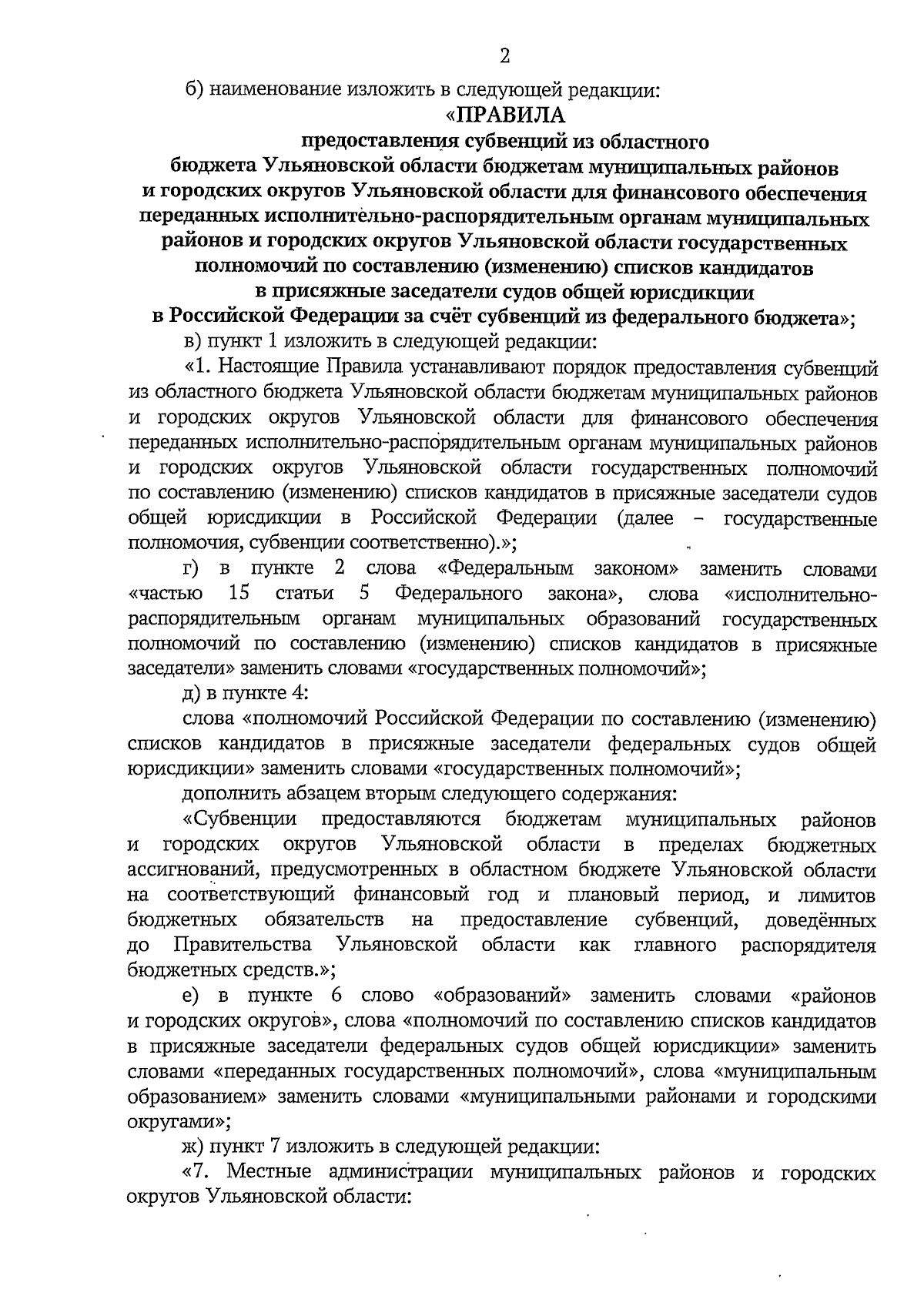 2

б) наименование изложить в следующей редакции:

«ПРАВИЛА
предоставления субвенций из областного бюджета Ульяновской области бюджетам муниципальных районов и городских округов Ульяновской области для финансового обеспечения переданных исполнительно-распорядительным органам муниципальных районов и городских округов Ульяновской области государственных полномочий по составлению (изменению) списков кандидатов в присяжные заседатели судов общей юрисдикции в Российской Федерации за счёт субвенций из федерального бюджета»;

в) пункт 1 изложить в следующей редакции:

«1. Настоящие Правила устанавливают порядок предоставления субвенций из областного бюджета Ульяновской области бюджетам муниципальных районов и городских округов Ульяновской области для финансового обеспечения переданных исполнительно-распорядительным органам муниципальных районов и городских округов Ульяновской области государственных полномочий по составлению (изменению) списков кандидатов в присяжные заседатели судов общей юрисдикции в Российской Федерации (далее – государственные полномочия, субвенции соответственно).»;

г) в пункте 2 слова «Федеральным законом» заменить словами «частью 15 статьи 5 Федерального закона», слова «исполнительно-распорядительным органам муниципальных образований государственных полномочий по составлению (изменению) списков кандидатов в присяжные заседатели» заменить словами «государственных полномочий»;

д) в пункте 4:

слова «полномочий Российской Федерации по составлению (изменению) списков кандидатов в присяжные заседатели федеральных судов общей юрисдикции» заменить словами «государственных полномочий»;

дополнить абзацем вторым следующего содержания:

«Субвенции предоставляются бюджетам муниципальных районов и городских округов Ульяновской области в пределах бюджетных ассигнований, предусмотренных в областном бюджете Ульяновской области на соответствующий финансовый год и плановый период, и лимитов бюджетных обязательств на предоставление субвенций, доведённых до Правительства Ульяновской области как главного распорядителя бюджетных средств.»;

е) в пункте 6 слово «образований» заменить словами «районов и городских округов», слова «полномочий по составлению списков кандидатов в присяжные заседатели федеральных судов общей юрисдикции» заменить словами «переданных государственных полномочий», слова «муниципальным образованием» заменить словами «муниципальными районами и городскими округами»;

ж) пункт 7 изложить в следующей редакции:

«7. Местные администрации муниципальных районов и городских округов Ульяновской области: